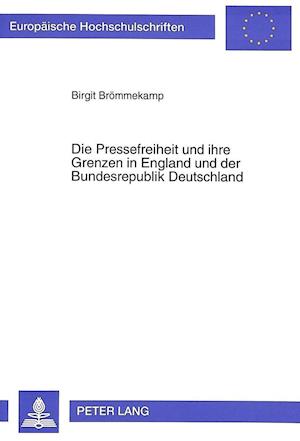 Europäische Hochschulschriften

Birgit Brömmekamp

Die Pressefreiheit und ihre Grenzen in England und der Bundesrepublik Deutschland

PETER LANG